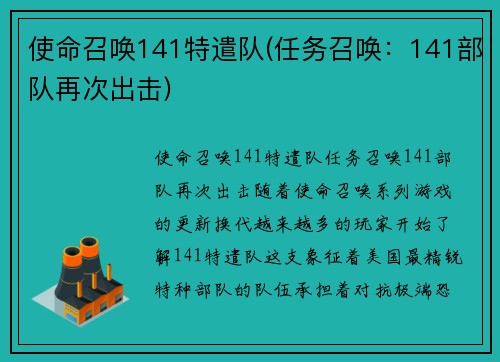 使命召唤141特遣队(任务召唤：141部队再次出击)

使命召唤141特遣队任务召唤141部队再次出击随着使命召唤系列游戏的更新换代越来越多的玩家开始了解141特遣队这支象征着美国最精锐特种部队的队伍承担着对抗极端恐